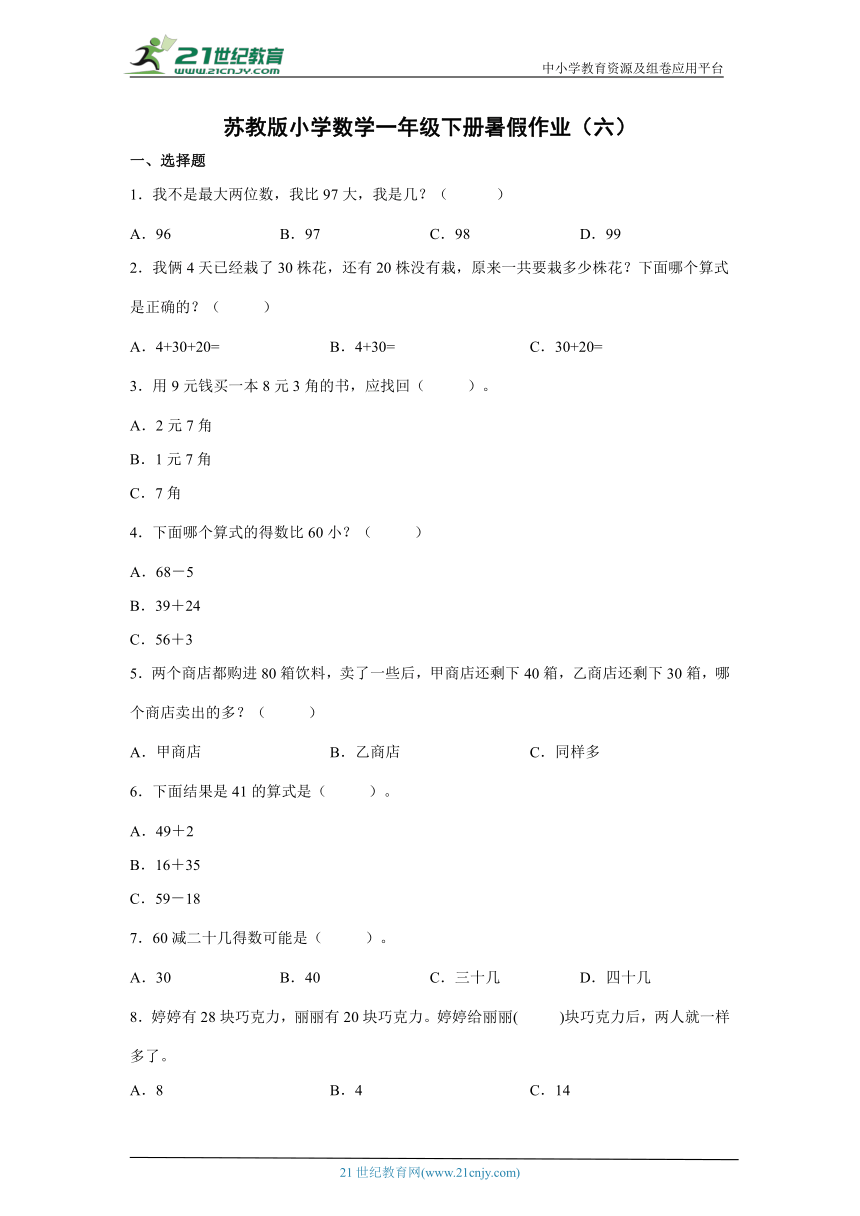 21世纪教育 www.21cnjy.com

中小学教育资源及组卷应用平台

苏教版小学数学一年级下册暑假作业（六）

一、选择题

1．我不是最大两位数，我比 97 大，我是几？（　　）

A．96　　B．97　　C．98　　D．99

2．我俩 4 天已经栽了 30 株花，还有 20 株没有栽，原来一共要栽多少株花？下面哪个算式是正确的？（　　）

A．4+30+20=　　B．4+30=　　C．30+20=

3．用 9 元钱买一本 8 元 3 角的书，应找回（　　）。

A．2 元 7 角

B．1 元 7 角

C．7 角

4．下面哪个算式的得数比 60 小？（　　）

A．68－5

B．39＋24

C．56＋3

5．两个商店都购进 80 箱饮料，卖了一些后，甲商店还剩下 40 箱，乙商店还剩下 30 箱，哪个商店卖出的多？（　　）

A．甲商店　　B．乙商店　　C．同样多

6．下面结果是 41 的算式是（　　）。

A．49＋2

B．16＋35

C．59－18

7．60 减二十几得数可能是（　　）。

A．30　　B．40　　C．三十几　　D．四十几

8．婷婷有 28 块巧克力，丽丽有 20 块巧克力。婷婷给丽丽(　　)块巧克力后，两人就一样多了。

A．8　　B．4　　C．14

21 世纪教育网(www.21cnjy.com)